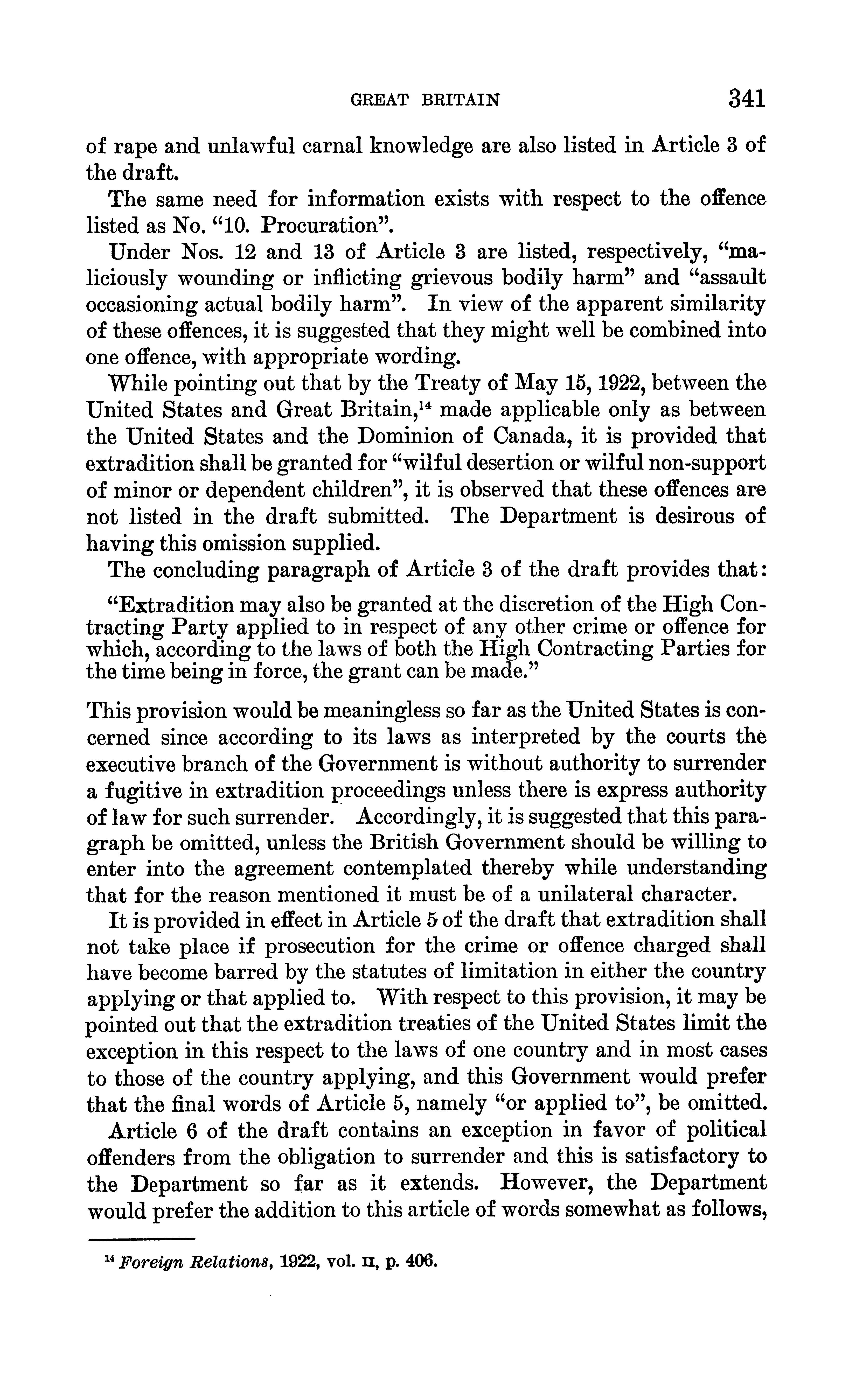 GREAT BRITAIN 341

of rape and unlawful carnal knowledge are also listed in Article 3 of the draft.

The same need for information exists with respect to the offence listed as No. "10. Procuration".

Under Nos. 12 and 13 of Article 3 are listed, respectively, "maliciously wounding or inflicting grievous bodily harm" and "assault occasioning actual bodily harm". In view of the apparent similarity of these offences, it is suggested that they might well be combined into one offence, with appropriate wording.

While pointing out that by the Treaty of May 15, 1922, between the United States and Great Britain,$^{14}$ made applicable only as between the United States and the Dominion of Canada, it is provided that extradition shall be granted for "wilful desertion or wilful non-support of minor or dependent children", it is observed that these offences are not listed in the draft submitted. The Department is desirous of having this omission supplied.

The concluding paragraph of Article 3 of the draft provides that:

"Extradition may also be granted at the discretion of the High Contracting Party applied to in respect of any other crime or offence for which, according to the laws of both the High Contracting Parties for the time being in force, the grant can be made."

This provision would be meaningless so far as the United States is concerned since according to its laws as interpreted by the courts the executive branch of the Government is without authority to surrender a fugitive in extradition proceedings unless there is express authority of law for such surrender. Accordingly, it is suggested that this paragraph be omitted, unless the British Government should be willing to enter into the agreement contemplated thereby while understanding that for the reason mentioned it must be of a unilateral character.

It is provided in effect in Article 5 of the draft that extradition shall not take place if prosecution for the crime or offence charged shall have become barred by the statutes of limitation in either the country applying or that applied to. With respect to this provision, it may be pointed out that the extradition treaties of the United States limit the exception in this respect to the laws of one country and in most cases to those of the country applying, and this Government would prefer that the final words of Article 5, namely "or applied to", be omitted.

Article 6 of the draft contains an exception in favor of political offenders from the obligation to surrender and this is satisfactory to the Department so far as it extends. However, the Department would prefer the addition to this article of words somewhat as follows,

$^{14}$ Foreign Relations, 1922, vol. II, p. 406.